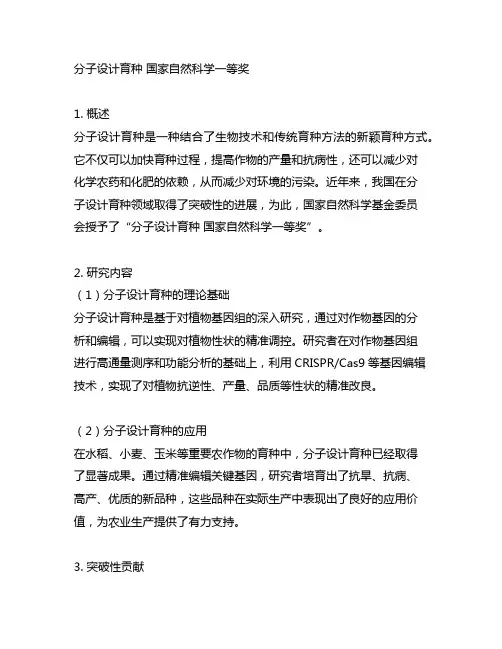 分子设计育种 国家自然科学一等奖

1. 概述
分子设计育种是一种结合了生物技术和传统育种方法的新颖育种方式。它不仅可以加快育种过程，提高作物的产量和抗病性，还可以减少对化学农药和化肥的依赖，从而减少对环境的污染。近年来，我国在分子设计育种领域取得了突破性的进展，为此，国家自然科学基金委员会授予了“分子设计育种 国家自然科学一等奖”。

2. 研究内容
（1）分子设计育种的理论基础
分子设计育种是基于对植物基因组的深入研究，通过对作物基因的分析和编辑，可以实现对植物性状的精准调控。研究者在对作物基因组进行高通量测序和功能分析的基础上，利用 CRISPR/Cas9 等基因编辑技术，实现了对植物抗逆性、产量、品质等性状的精准改良。

（2）分子设计育种的应用
在水稻、小麦、玉米等重要农作物的育种中，分子设计育种已经取得了显著成果。通过精准编辑关键基因，研究者培育出了抗旱、抗病、高产、优质的新品种，这些品种在实际生产中表现出了良好的应用价值，为农业生产提供了有力支持。

3. 突破性贡献